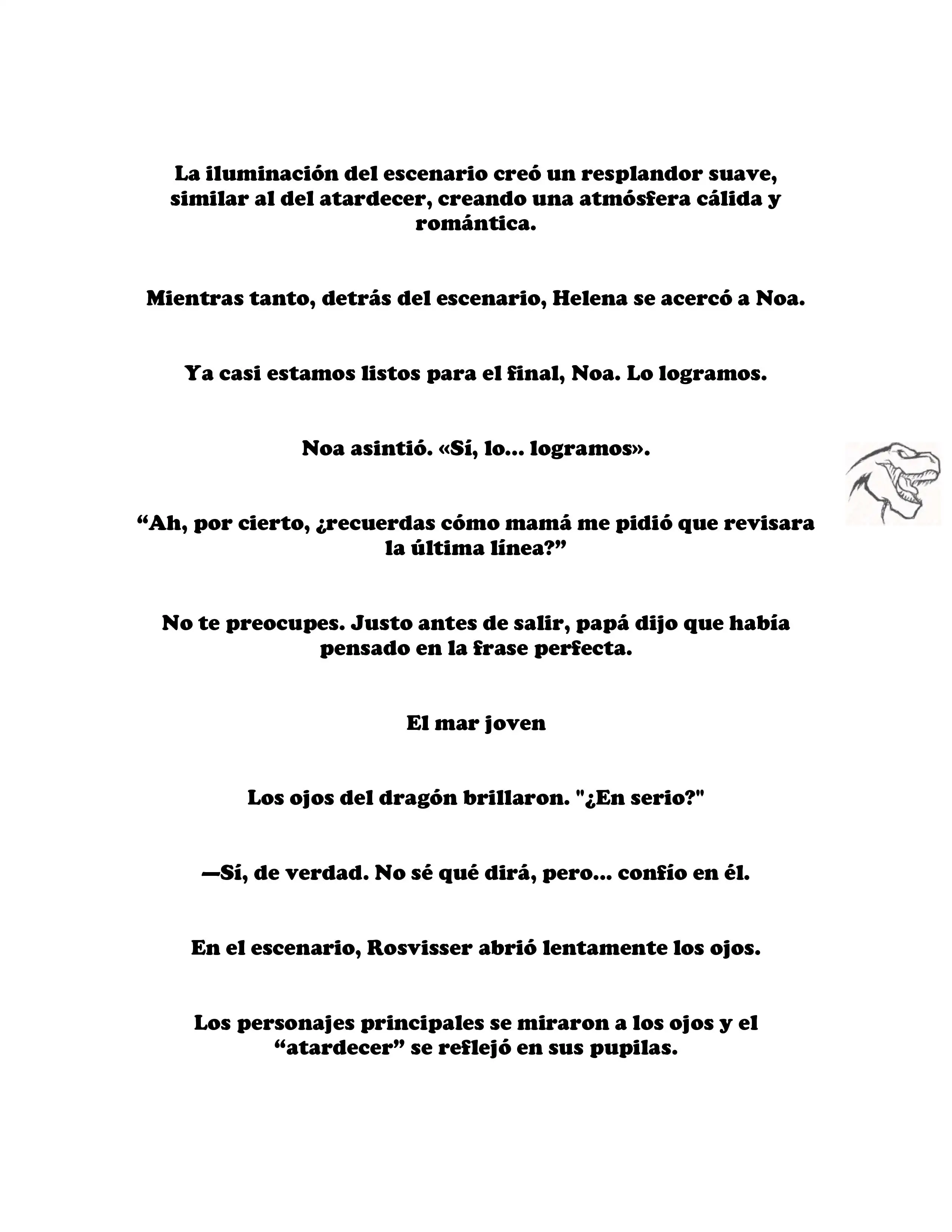 La iluminación del escenario creó un resplandor suave, similar al del atardecer, creando una atmósfera cálida y romántica.

Mientras tanto, detrás del escenario, Helena se acercó a Noa.

Ya casi estamos listos para el final, Noa. Lo logramos.

Noa asintió. «Sí, lo... logramos».

“Ah, por cierto, ¿recuerdas cómo mamá me pidió que revisara la última línea?”

No te preocupes. Justo antes de salir, papá dijo que había pensado en la frase perfecta.

El mar joven

Los ojos del dragón brillaron. "¿En serio?"

—Sí, de verdad. No sé qué dirá, pero... confío en él.

En el escenario, Rosvisser abrió lentamente los ojos.

Los personajes principales se miraron a los ojos y el “atardecer” se reflejó en sus pupilas.